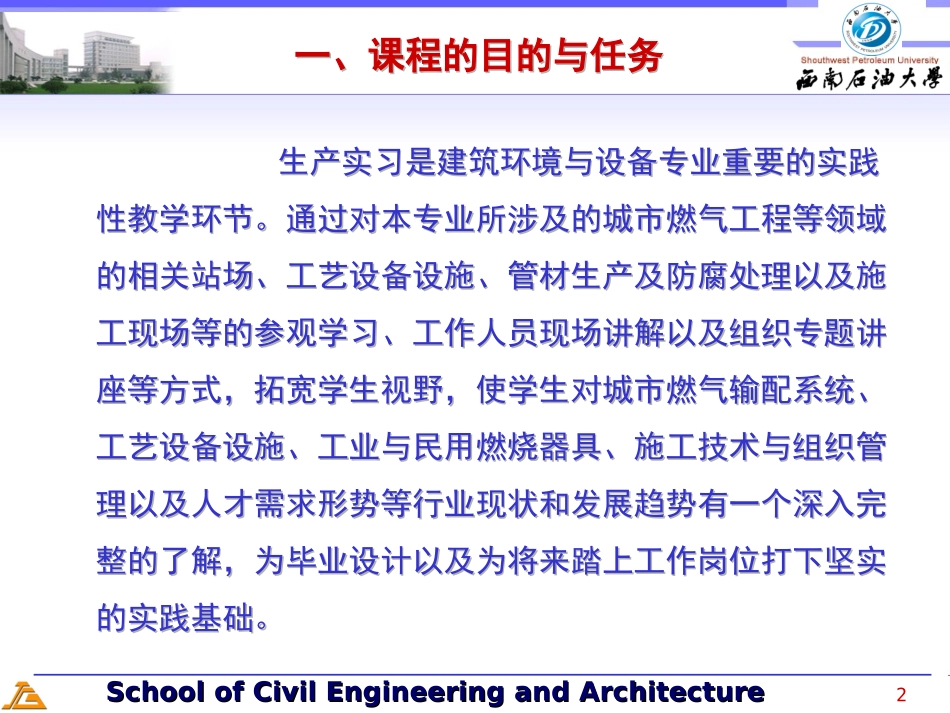 一、课程的目的与任务

Southwest Petroleum University
西南石油大学

生产实习是建筑环境与设备专业重要的实践性教学环节。通过对本专业所涉及的城市燃气工程等领域的相关站场、工艺设备设施、管材生产及防腐处理以及施工现场等的参观学习、工作人员现场讲解以及组织专题讲座等方式，拓宽学生视野，使学生对城市燃气输配系统、工艺设备设施、工业与民用燃烧器具、施工技术与组织管理以及人才需求形势等行业现状和发展趋势有一个深入完整的了解，为毕业设计以及为将来踏上工作岗位打下坚实的实践基础。

School of Civil Engineering and Architecture

2